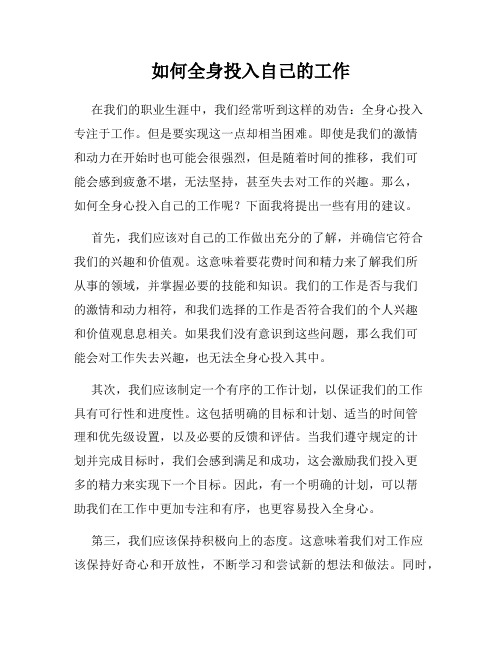 如何全身投入自己的工作

在我们的职业生涯中，我们经常听到这样的劝告：全身心投入专注于工作。但是要实现这一点却相当困难。即使是我们的激情和动力在开始时也可能会很强烈，但是随着时间的推移，我们可能会感到疲惫不堪，无法坚持，甚至失去对工作的兴趣。那么，如何全身心投入自己的工作呢？下面我将提出一些有用的建议。

首先，我们应该对自己的工作做出充分的了解，并确信它符合我们的兴趣和价值观。这意味着要花费时间和精力来了解我们所从事的领域，并掌握必要的技能和知识。我们的工作是否与我们的激情和动力相符，和我们选择的工作是否符合我们的个人兴趣和价值观息息相关。如果我们没有意识到这些问题，那么我们可能会对工作失去兴趣，也无法全身心投入其中。

其次，我们应该制定一个有序的工作计划，以保证我们的工作具有可行性和进度性。这包括明确的目标和计划、适当的时间管理和优先级设置，以及必要的反馈和评估。当我们遵守规定的计划并完成目标时，我们会感到满足和成功，这会激励我们投入更多的精力来实现下一个目标。因此，有一个明确的计划，可以帮助我们在工作中更加专注和有序，也更容易投入全身心。

第三，我们应该保持积极向上的态度。这意味着我们对工作应该保持好奇心和开放性，不断学习和尝试新的想法和做法。同时，